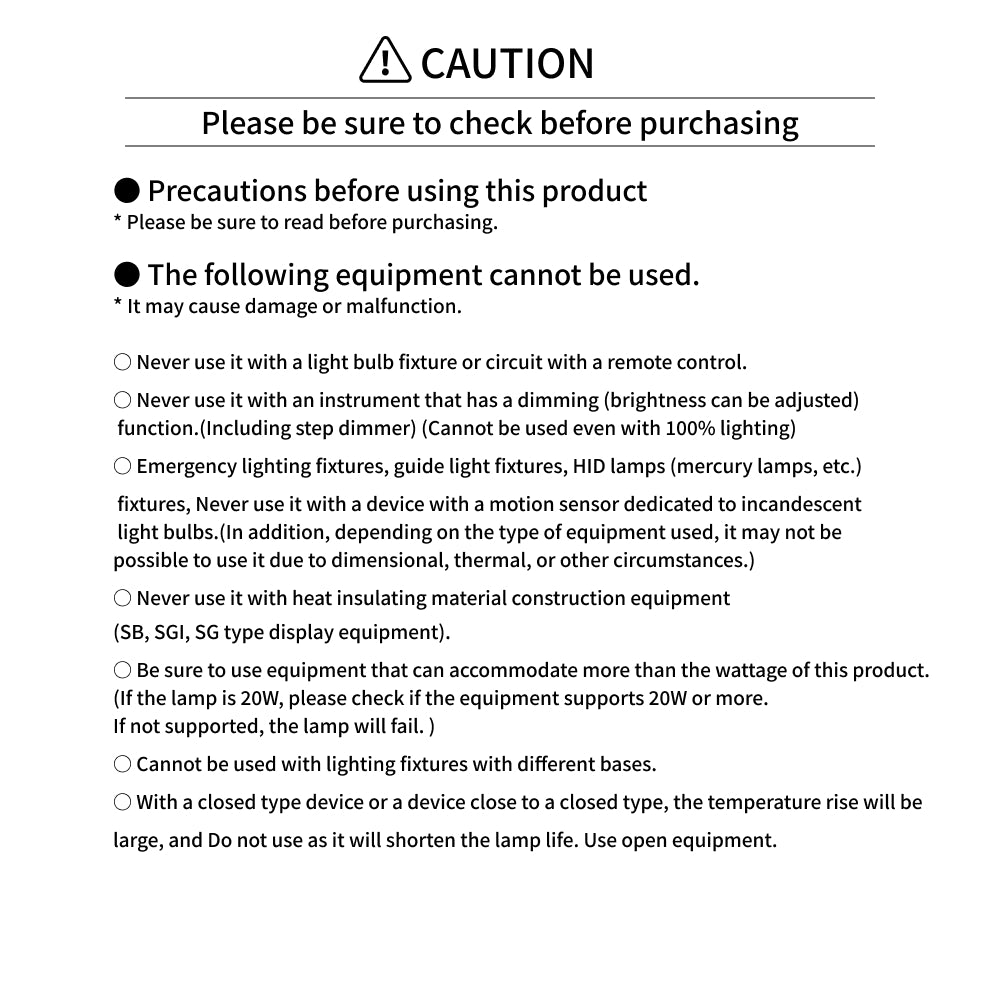 CAUTION

Please be sure to check before purchasing

● Precautions before using this product
* Please be sure to read before purchasing.

● The following equipment cannot be used.
* It may cause damage or malfunction.

○ Never use it with a light bulb fixture or circuit with a remote control.

○ Never use it with an instrument that has a dimming (brightness can be adjusted) function.(Including step dimmer) (Cannot be used even with 100% lighting)

○ Emergency lighting fixtures, guide light fixtures, HID lamps (mercury lamps, etc.) fixtures, Never use it with a device with a motion sensor dedicated to incandescent light bulbs.(In addition, depending on the type of equipment used, it may not be possible to use it due to dimensional, thermal, or other circumstances.)

○ Never use it with heat insulating material construction equipment (SB, SGI, SG type display equipment).

○ Be sure to use equipment that can accommodate more than the wattage of this product. (If the lamp is 20W, please check if the equipment supports 20W or more. If not supported, the lamp will fail. )

○ Cannot be used with lighting fixtures with different bases.

○ With a closed type device or a device close to a closed type, the temperature rise will be large, and Do not use as it will shorten the lamp life. Use open equipment.